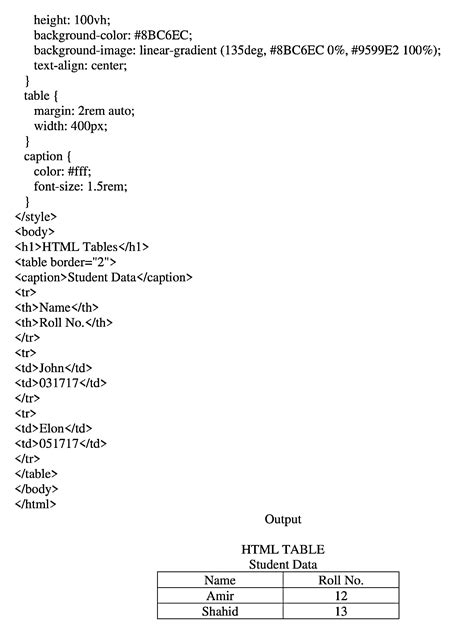 height: 100vh;
background-color: #8BC6EC;
background-image: linear-gradient (135deg, #8BC6EC 0%, #9599E2 100%);
text-align: center;
}
table {
margin: 2rem auto;
width: 400px;
}
caption {
color: #fff;
font-size: 1.5rem;
}
</style>
<body>
<h1>HTML Tables</h1>
<table border="2">
<caption>Student Data</caption>
<tr>
<th>Name</th>
<th>Roll No.</th>
</tr>
<tr>
<td>John</td>
<td>031717</td>
</tr>
<tr>
<td>Elon</td>
<td>051717</td>
</tr>
</table>
</body>
</html>

Output

HTML TABLE
Student Data

| Name | Roll No. |
|---|---|
| Amir | 12 |
| Shahid | 13 |